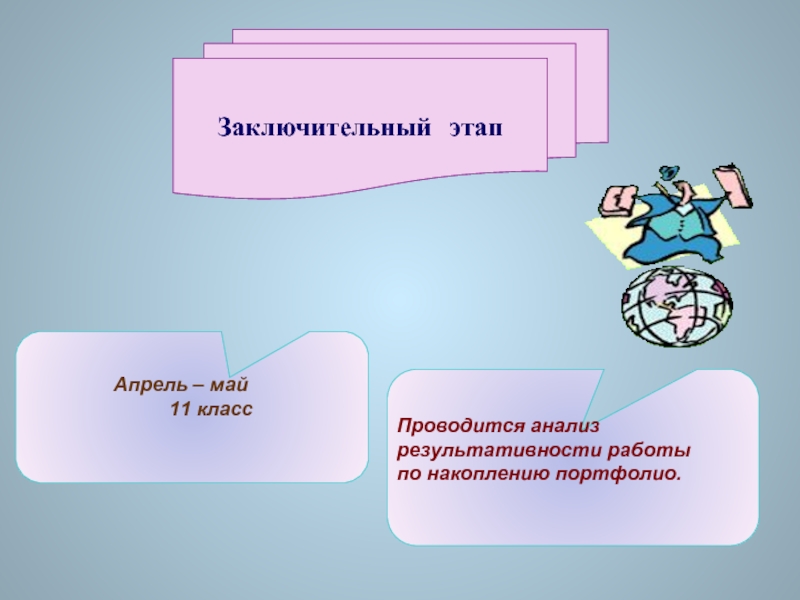 Заключительный этап

Апрель – май
11 класс

Проводится анализ результативности работы по накоплению портфолио.